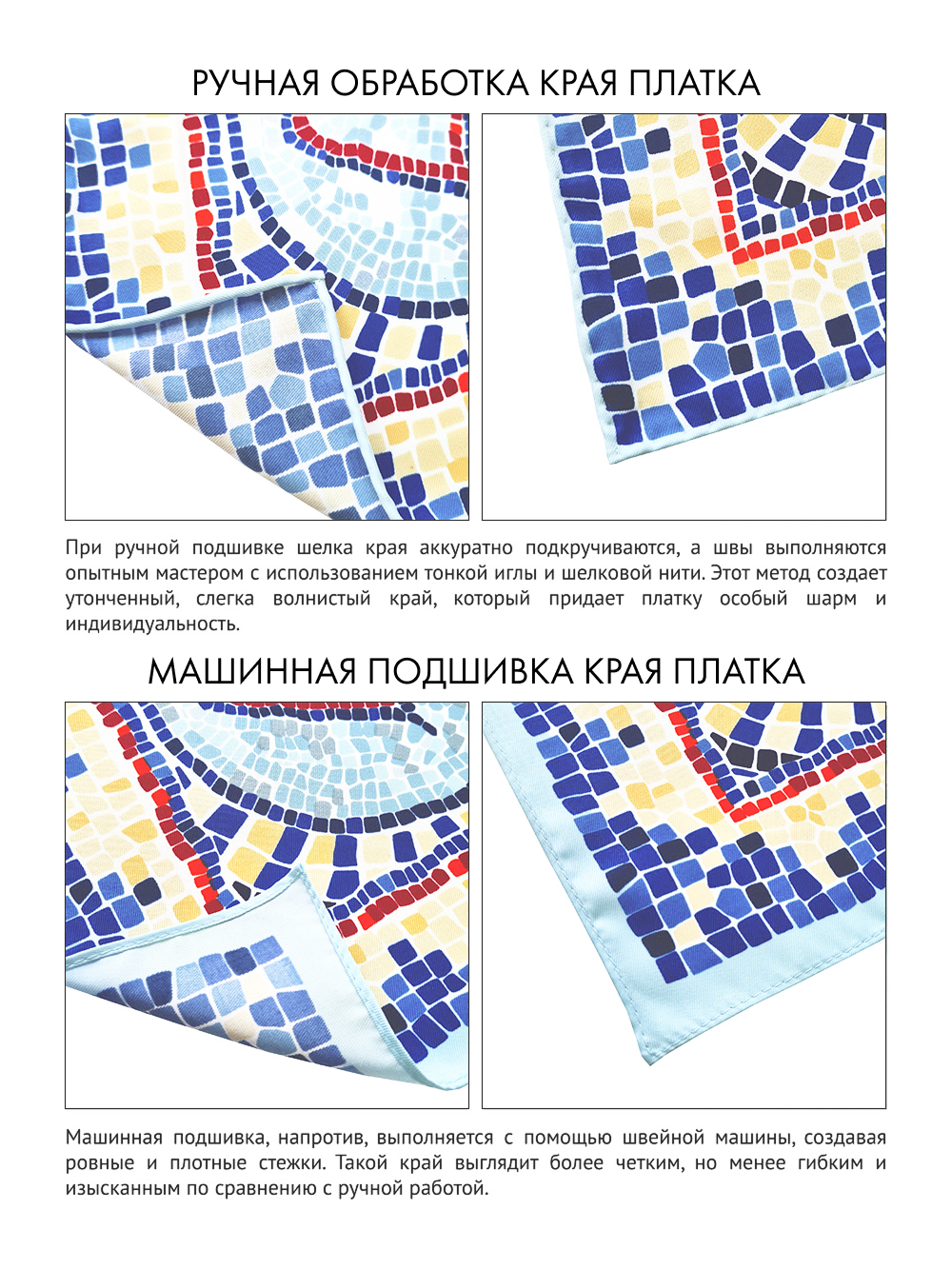 РУЧНАЯ ОБРАБОТКА КРАЯ ПЛАТКА

При ручной подшивке шелка края аккуратно подкручиваются, а швы выполняются опытным мастером с использованием тонкой иглы и шелковой нити. Этот метод создает утонченный, слегка волнистый край, который придает платку особый шарм и индивидуальность.

МАШИННАЯ ПОДШИВКА КРАЯ ПЛАТКА

Машинная подшивка, напротив, выполняется с помощью швейной машины, создавая ровные и плотные стежки. Такой край выглядит более четким, но менее гибким и изысканным по сравнению с ручной работой.